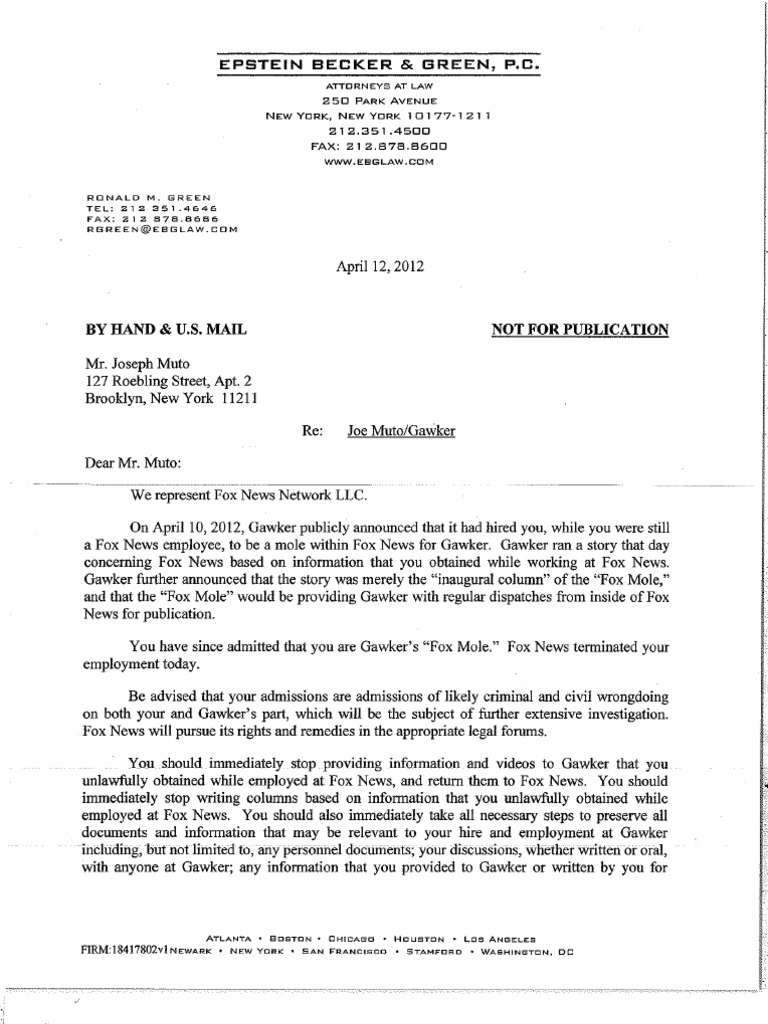 EPSTEIN BECKER & GREEN, P.C.

ATTORNEYS AT LAW
250 PARK AVENUE
NEW YORK, NEW YORK 10177-1211
212.351.4500
FAX: 212.878.8600
WWW.EBGLAW.COM

RONALD M. GREEN
TEL: 212 351.4646
FAX: 212 878.8686
RGREEN@EBGLAW.COM

April 12, 2012

BY HAND & U.S. MAIL

NOT FOR PUBLICATION

Mr. Joseph Muto
127 Roebling Street, Apt. 2
Brooklyn, New York 11211

Re: Joe Muto/Gawker

Dear Mr. Muto:

We represent Fox News Network LLC.

On April 10, 2012, Gawker publicly announced that it had hired you, while you were still a Fox News employee, to be a mole within Fox News for Gawker. Gawker ran a story that day concerning Fox News based on information that you obtained while working at Fox News. Gawker further announced that the story was merely the "inaugural column" of the "Fox Mole," and that the "Fox Mole" would be providing Gawker with regular dispatches from inside of Fox News for publication.

You have since admitted that you are Gawker's "Fox Mole." Fox News terminated your employment today.

Be advised that your admissions are admissions of likely criminal and civil wrongdoing on both your and Gawker's part, which will be the subject of further extensive investigation. Fox News will pursue its rights and remedies in the appropriate legal forums.

You should immediately stop providing information and videos to Gawker that you unlawfully obtained while employed at Fox News, and return them to Fox News. You should immediately stop writing columns based on information that you unlawfully obtained while employed at Fox News. You should also immediately take all necessary steps to preserve all documents and information that may be relevant to your hire and employment at Gawker including, but not limited to, any personnel documents; your discussions, whether written or oral, with anyone at Gawker; any information that you provided to Gawker or written by you for

ATLANTA • BOSTON • CHICAGO • HOUSTON • LOS ANGELES
FIRM:18417802v1 NEWARK • NEW YORK • SAN FRANCISCO • STAMFORD • WASHINGTON, DC